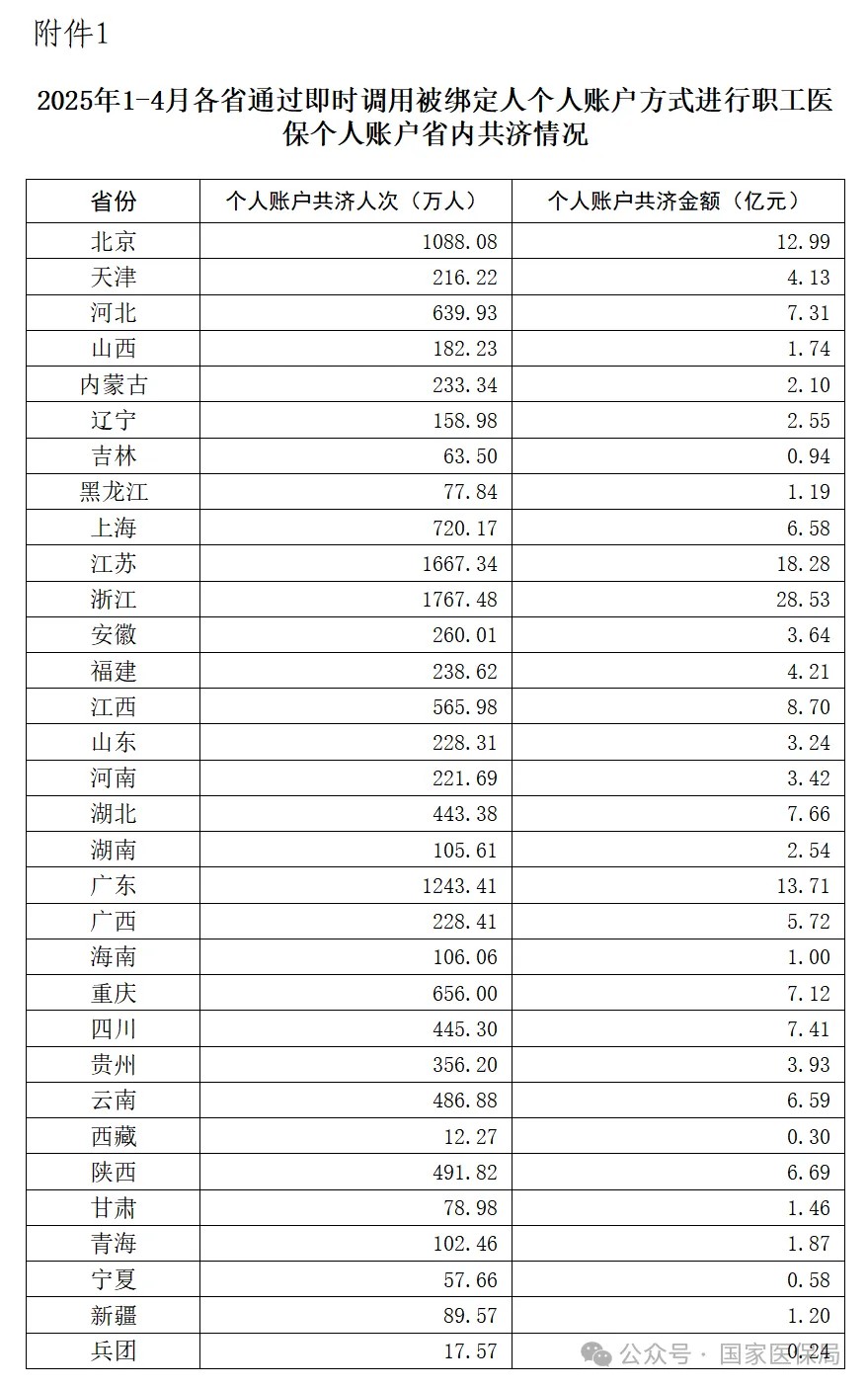 附件1

2025年1-4月各省通过即时调用被绑定人个人账户方式进行职工医保个人账户省内共济情况

| 省份 | 个人账户共济人次（万人） | 个人账户共济金额（亿元） |
|---|---|---|
| 北京 | 1088.08 | 12.99 |
| 天津 | 216.22 | 4.13 |
| 河北 | 639.93 | 7.31 |
| 山西 | 182.23 | 1.74 |
| 内蒙古 | 233.34 | 2.10 |
| 辽宁 | 158.98 | 2.55 |
| 吉林 | 63.50 | 0.94 |
| 黑龙江 | 77.84 | 1.19 |
| 上海 | 720.17 | 6.58 |
| 江苏 | 1667.34 | 18.28 |
| 浙江 | 1767.48 | 28.53 |
| 安徽 | 260.01 | 3.64 |
| 福建 | 238.62 | 4.21 |
| 江西 | 565.98 | 8.70 |
| 山东 | 228.31 | 3.24 |
| 河南 | 221.69 | 3.42 |
| 湖北 | 443.38 | 7.66 |
| 湖南 | 105.61 | 2.54 |
| 广东 | 1243.41 | 13.71 |
| 广西 | 228.41 | 5.72 |
| 海南 | 106.06 | 1.00 |
| 重庆 | 656.00 | 7.12 |
| 四川 | 445.30 | 7.41 |
| 贵州 | 356.20 | 3.93 |
| 云南 | 486.88 | 6.59 |
| 西藏 | 12.27 | 0.30 |
| 陕西 | 491.82 | 6.69 |
| 甘肃 | 78.98 | 1.46 |
| 青海 | 102.46 | 1.87 |
| 宁夏 | 57.66 | 0.58 |
| 新疆 | 89.57 | 1.20 |
| 兵团 | 17.57 | 0.24 |

公众号 · 国家医保局